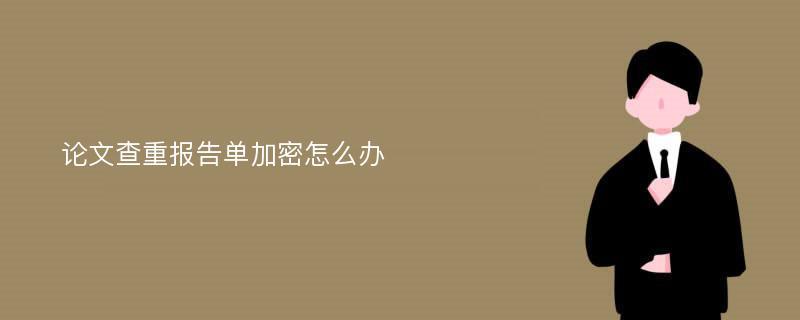 论文查重报告单加密怎么办